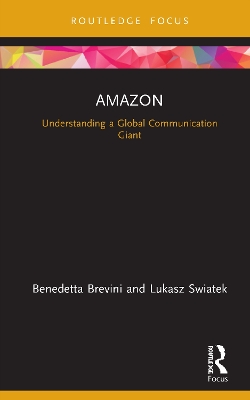 ROUTLEDGE FOCUS

AMAZON

Understanding a Global Communication Giant

Benedetta Brevini and Lukasz Swiatek

ROUTLEDGE

Focus